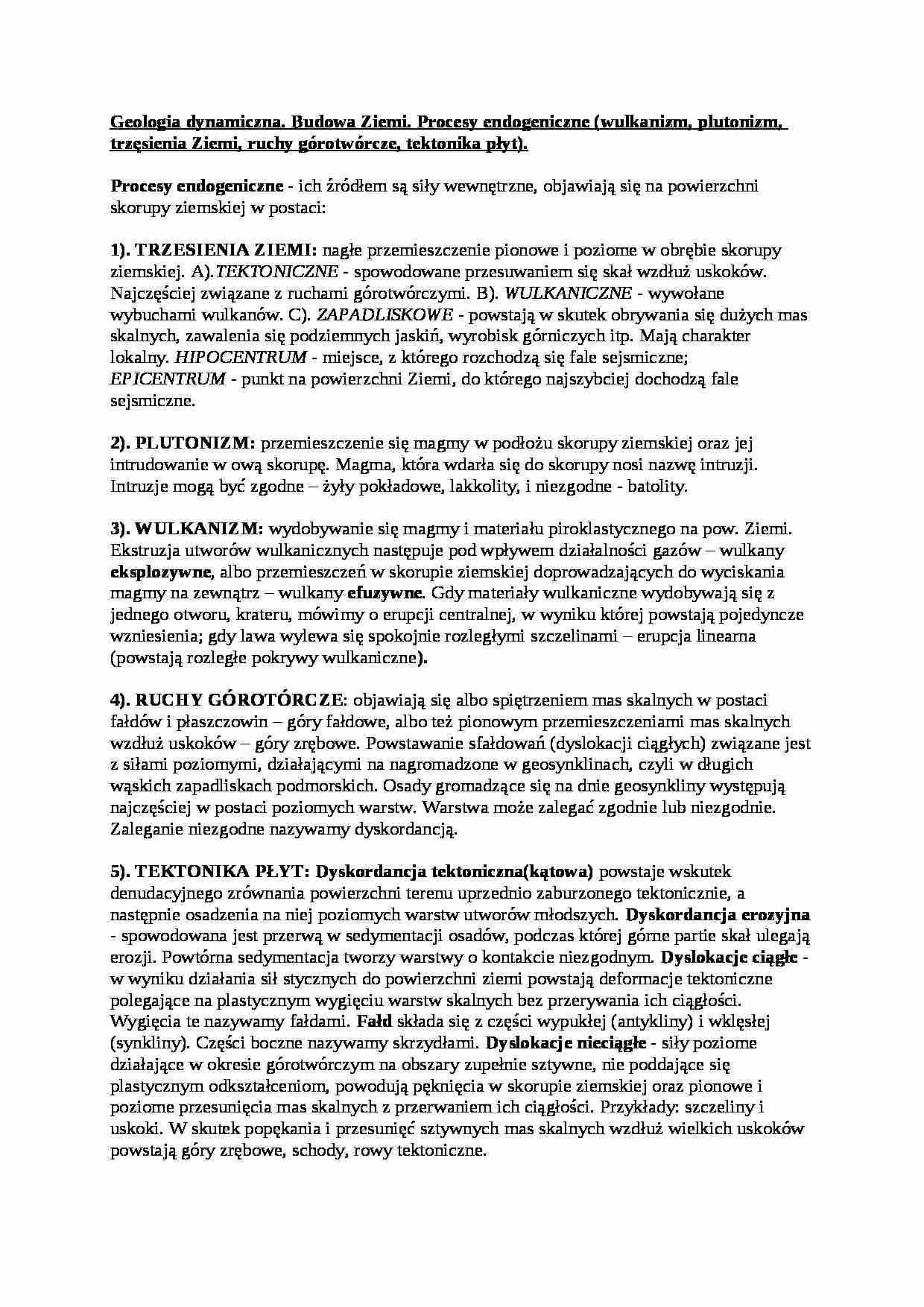 Geologia dynamiczna. Budowa Ziemi. Procesy endogeniczne (wulkanizm, plutonizm, trzęsienia Ziemi, ruchy górotwórcze, tektonika płyt).

Procesy endogeniczne - ich źródłem są siły wewnętrzne, objawiają się na powierzchni skorupy ziemskiej w postaci:

1). TRZESIENIA ZIEMI: nagłe przemieszczenie pionowe i poziome w obrębie skorupy ziemskiej. A).TEKTONICZNE - spowodowane przesuwaniem się skał wzdłuż uskoków. Najczęściej związane z ruchami górotwórczymi. B). WULKANICZNE - wywołane wybuchami wulkanów. C). ZAPADLISKOWE - powstają w skutek obrywania się dużych mas skalnych, zawalenia się podziemnych jaskiń, wyrobisk górniczych itp. Mają charakter lokalny. HIPOCENTRUM - miejsce, z którego rozchodzą się fale sejsmiczne; EPICENTRUM - punkt na powierzchni Ziemi, do którego najszybciej dochodzą fale sejsmiczne.

2). PLUTONIZM: przemieszczenie się magmy w podłożu skorupy ziemskiej oraz jej intrudowanie w ową skorupę. Magma, która wdarła się do skorupy nosi nazwę intruzji. Intruzje mogą być zgodne – żyły pokładowe, lakkolity, i niezgodne - batolity.

3). WULKANIZM: wydobywanie się magmy i materiału piroklastycznego na pow. Ziemi. Ekstruzja utworów wulkanicznych następuje pod wpływem działalności gazów – wulkany eksplozywne, albo przemieszczeń w skorupie ziemskiej doprowadzających do wyciskania magmy na zewnątrz – wulkany efuzywne. Gdy materiały wulkaniczne wydobywają się z jednego otworu, krateru, mówimy o erupcji centralnej, w wyniku której powstają pojedyncze wzniesienia; gdy lawa wylewa się spokojnie rozległymi szczelinami – erupcja linearna (powstają rozległe pokrywy wulkaniczne).

4). RUCHY GÓROTÓRCZE: objawiają się albo spiętrzeniem mas skalnych w postaci fałdów i płaszczowin – góry fałdowe, albo też pionowym przemieszczeniami mas skalnych wzdłuż uskoków – góry zrębowe. Powstawanie sfałdowań (dyslokacji ciągłych) związane jest z siłami poziomymi, działającymi na nagromadzone w geosynklinach, czyli w długich wąskich zapadliskach podmorskich. Osady gromadzące się na dnie geosynkliny występują najczęściej w postaci poziomych warstw. Warstwa może zalegać zgodnie lub niezgodnie. Zaleganie niezgodne nazywamy dyskordancją.

5). TEKTONIKA PŁYT: Dyskordancja tektoniczna(kątowa) powstaje wskutek denudacyjnego zrównania powierzchni terenu uprzednio zaburzonego tektonicznie, a następnie osadzenia na niej poziomych warstw utworów młodszych. Dyskordancja erozyjna - spowodowana jest przerwą w sedymentacji osadów, podczas której górne partie skał ulegają erozji. Powtórna sedymentacja tworzy warstwy o kontakcie niezgodnym. Dyslokacje ciągłe - w wyniku działania sił stycznych do powierzchni ziemi powstają deformacje tektoniczne polegające na plastycznym wygięciu warstw skalnych bez przerywania ich ciągłości. Wygięcia te nazywamy fałdami. Fałd składa się z części wypukłej (antykliny) i wklęsłej (synkliny). Części boczne nazywamy skrzydłami. Dyslokacje nieciągłe - siły poziome działające w okresie górotwórczym na obszary zupełnie sztywne, nie poddające się plastycznym odkształceniom, powodują pęknięcia w skorupie ziemskiej oraz pionowe i poziome przesunięcia mas skalnych z przerwaniem ich ciągłości. Przykłady: szczeliny i uskoki. W skutek popękania i przesunięć sztywnych mas skalnych wzdłuż wielkich uskoków powstają góry zrębowe, schody, rowy tektoniczne.